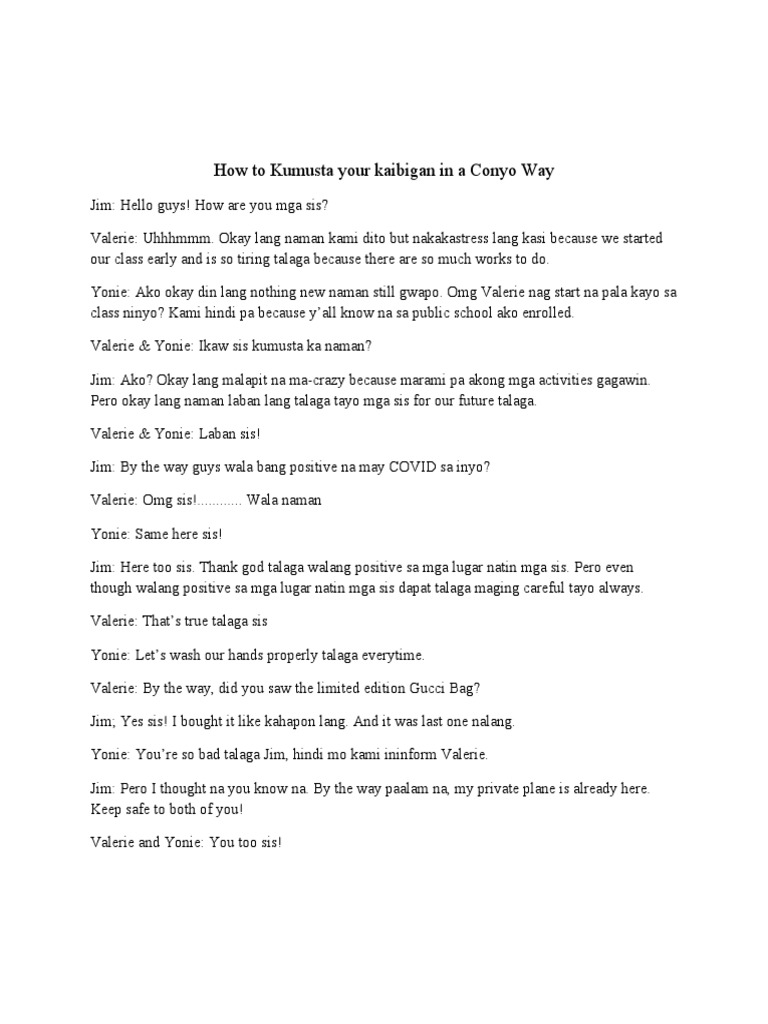 How to Kumusta your kaibigan in a Conyo Way

Jim: Hello guys! How are you mga sis?

Valerie: Uhhhmmm. Okay lang naman kami dito but nakakastress lang kasi because we started our class early and is so tiring talaga because there are so much works to do.

Yonie: Ako okay din lang nothing new naman still gwapo. Omg Valerie nag start na pala kayo sa class ninyo? Kami hindi pa because y'all know na sa public school ako enrolled.

Valerie & Yonie: Ikaw sis kumusta ka naman?

Jim: Ako? Okay lang malapit na ma-crazy because marami pa akong mga activities gagawin. Pero okay lang naman laban lang talaga tayo mga sis for our future talaga.

Valerie & Yonie: Laban sis!

Jim: By the way guys wala bang positive na may COVID sa inyo?

Valerie: Omg sis!............ Wala naman

Yonie: Same here sis!

Jim: Here too sis. Thank god talaga walang positive sa mga lugar natin mga sis. Pero even though walang positive sa mga lugar natin mga sis dapat talaga maging careful tayo always.

Valerie: That's true talaga sis

Yonie: Let's wash our hands properly talaga everytime.

Valerie: By the way, did you saw the limited edition Gucci Bag?

Jim; Yes sis! I bought it like kahapon lang. And it was last one nalang.

Yonie: You're so bad talaga Jim, hindi mo kami ininform Valerie.

Jim: Pero I thought na you know na. By the way paalam na, my private plane is already here. Keep safe to both of you!

Valerie and Yonie: You too sis!